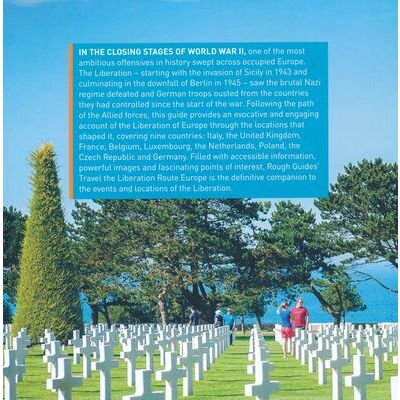 IN THE CLOSING STAGES OF WORLD WAR II, one of the most ambitious offensives in history swept across occupied Europe. The Liberation – starting with the invasion of Sicily in 1943 and culminating in the downfall of Berlin in 1945 – saw the brutal Nazi regime defeated and German troops ousted from the countries they had controlled since the start of the war. Following the path of the Allied forces, this guide provides an evocative and engaging account of the Liberation of Europe through the locations that shaped it, covering nine countries: Italy, the United Kingdom, France, Belgium, Luxembourg, the Netherlands, Poland, the Czech Republic and Germany. Filled with accessible information, powerful images and fascinating points of interest, Rough Guides' Travel the Liberation Route Europe is the definitive companion to the events and locations of the Liberation.